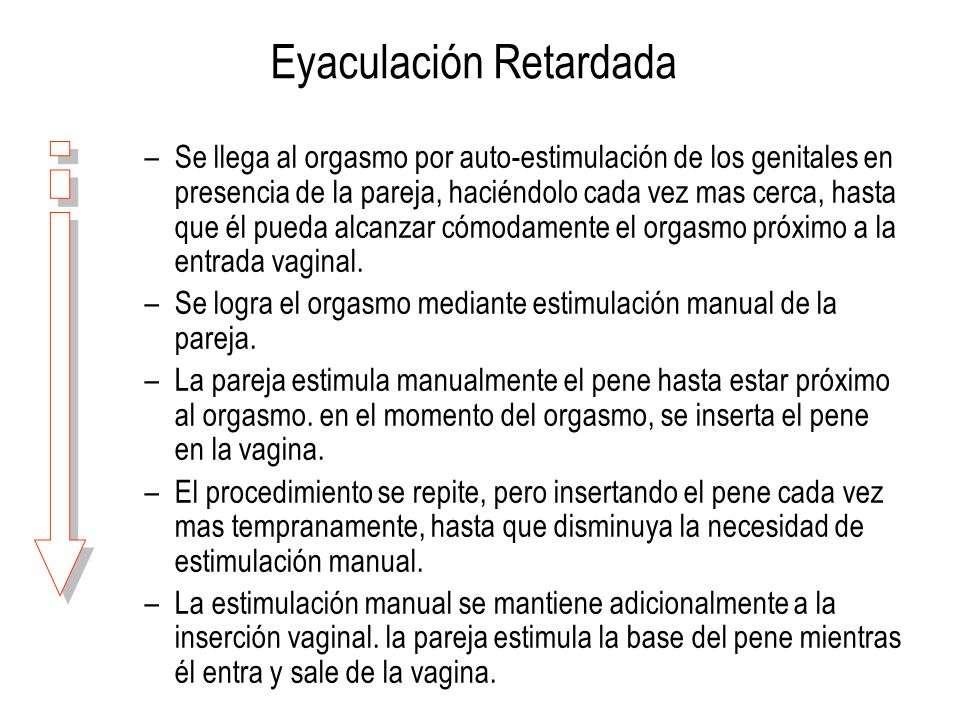 Eyaculación Retardada

– Se llega al orgasmo por auto-estimulación de los genitales en presencia de la pareja, haciéndolo cada vez mas cerca, hasta que él pueda alcanzar cómodamente el orgasmo próximo a la entrada vaginal.
– Se logra el orgasmo mediante estimulación manual de la pareja.
– La pareja estimula manualmente el pene hasta estar próximo al orgasmo. en el momento del orgasmo, se inserta el pene en la vagina.
– El procedimiento se repite, pero insertando el pene cada vez mas tempranamente, hasta que disminuya la necesidad de estimulación manual.
– La estimulación manual se mantiene adicionalmente a la inserción vaginal. la pareja estimula la base del pene mientras él entra y sale de la vagina.